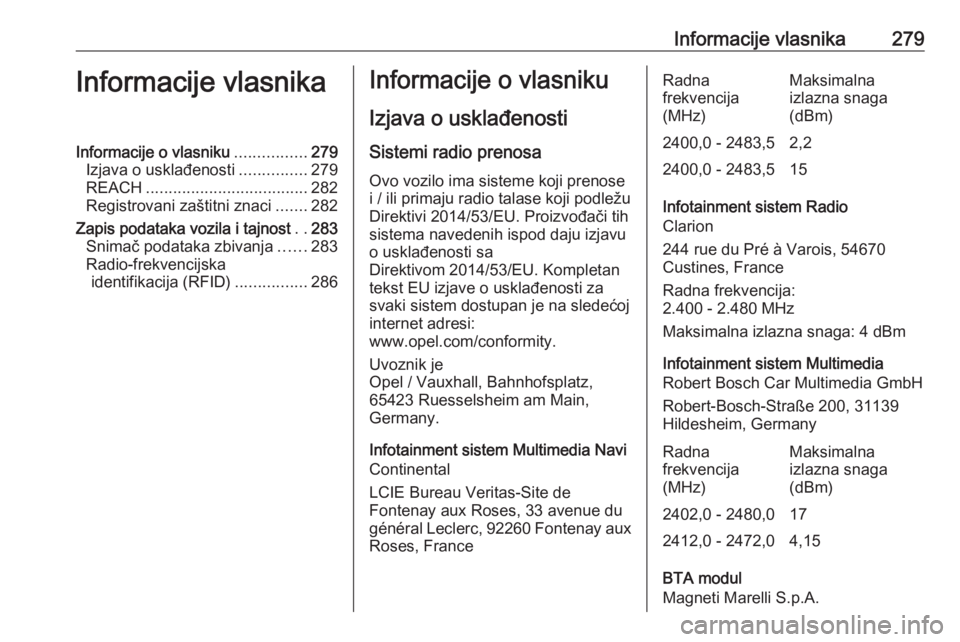 Informacije vlasnika 279

Informacije vlasnika

Informacije o vlasniku ................ 279
Izjava o usklađenosti ............... 279
REACH .................................... 282
Registrovani zaštitni znaci ....... 282
Zapis podataka vozila i tajnost . . 283
Snimač podataka zbivanja ...... 283
Radio-frekvencijska identifikacija (RFID) ................ 286

Informacije o vlasniku

Izjava o usklađenosti

Sistemi radio prenosa

Ovo vozilo ima sisteme koji prenose i / ili primaju radio talase koji podležu Direktivi 2014/53/EU. Proizvođači tih sistema navedenih ispod daju izjavu o usklađenosti sa Direktivom 2014/53/EU. Kompletan tekst EU izjave o usklađenosti za svaki sistem dostupan je na sledećoj internet adresi: www.opel.com/conformity.

Uvoznik je Opel / Vauxhall, Bahnhofsplatz, 65423 Ruesselsheim am Main, Germany.

Infotainment sistem Multimedia Navi
Continental

LCIE Bureau Veritas-Site de Fontenay aux Roses, 33 avenue du général Leclerc, 92260 Fontenay aux Roses, France

| Radna frekvencija (MHz) | Maksimalna izlazna snaga (dBm) |
|---|---|
| 2400,0 - 2483,5 | 2,2 |
| 2400,0 - 2483,5 | 15 |

Infotainment sistem Radio
Clarion

244 rue du Pré à Varois, 54670 Custines, France

Radna frekvencija: 2.400 - 2.480 MHz

Maksimalna izlazna snaga: 4 dBm

Infotainment sistem Multimedia
Robert Bosch Car Multimedia GmbH

Robert-Bosch-Straße 200, 31139 Hildesheim, Germany

| Radna frekvencija (MHz) | Maksimalna izlazna snaga (dBm) |
|---|---|
| 2402,0 - 2480,0 | 17 |
| 2412,0 - 2472,0 | 4,15 |

BTA modul
Magneti Marelli S.p.A.

carmanualsonline.info